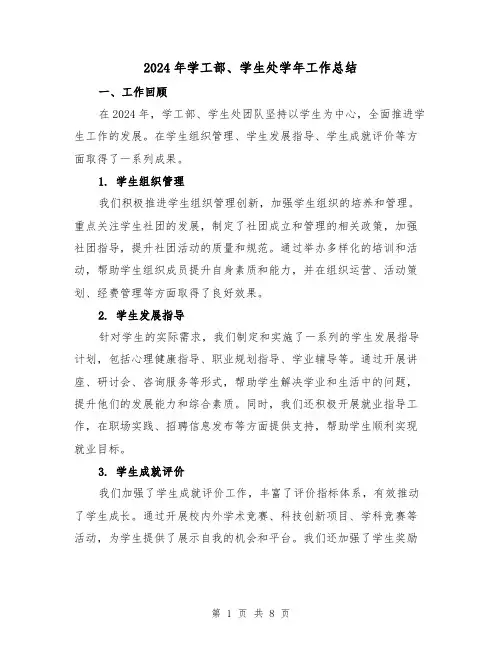 2024年学工部、学生处学年工作总结

一、工作回顾

在2024年，学工部、学生处团队坚持以学生为中心，全面推进学生工作的发展。在学生组织管理、学生发展指导、学生成就评价等方面取得了一系列成果。

1. 学生组织管理

我们积极推进学生组织管理创新，加强学生组织的培养和管理。重点关注学生社团的发展，制定了社团成立和管理的相关政策，加强社团指导，提升社团活动的质量和规范。通过举办多样化的培训和活动，帮助学生组织成员提升自身素质和能力，并在组织运营、活动策划、经费管理等方面取得了良好效果。

2. 学生发展指导

针对学生的实际需求，我们制定和实施了一系列的学生发展指导计划，包括心理健康指导、职业规划指导、学业辅导等。通过开展讲座、研讨会、咨询服务等形式，帮助学生解决学业和生活中的问题，提升他们的发展能力和综合素质。同时，我们还积极开展就业指导工作，在职场实践、招聘信息发布等方面提供支持，帮助学生顺利实现就业目标。

3. 学生成就评价

我们加强了学生成就评价工作，丰富了评价指标体系，有效推动了学生成长。通过开展校内外学术竞赛、科技创新项目、学科竞赛等活动，为学生提供了展示自我的机会和平台。我们还加强了学生奖励

第 1 页 共 8 页